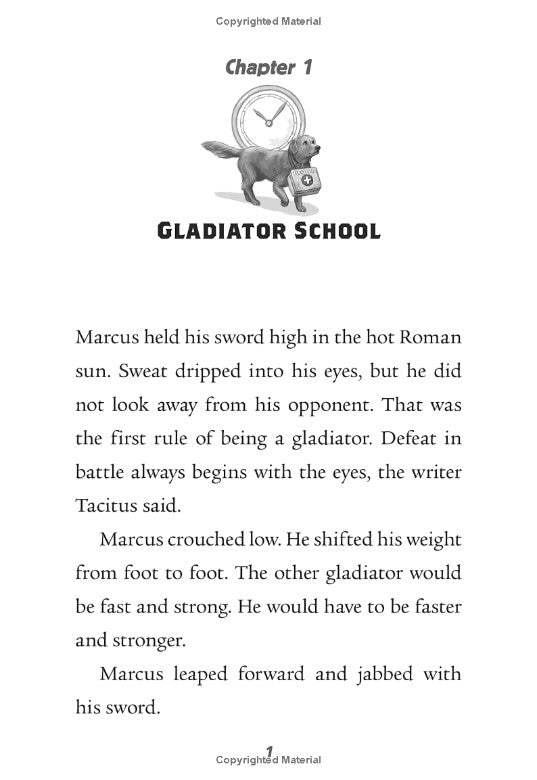 Copyrighted Material

Chapter 1

GLADIATOR SCHOOL

Marcus held his sword high in the hot Roman sun. Sweat dripped into his eyes, but he did not look away from his opponent. That was the first rule of being a gladiator. Defeat in battle always begins with the eyes, the writer Tacitus said.

Marcus crouched low. He shifted his weight from foot to foot. The other gladiator would be fast and strong. He would have to be faster and stronger.

Marcus leaped forward and jabbed with his sword.

1

Copyrighted Material